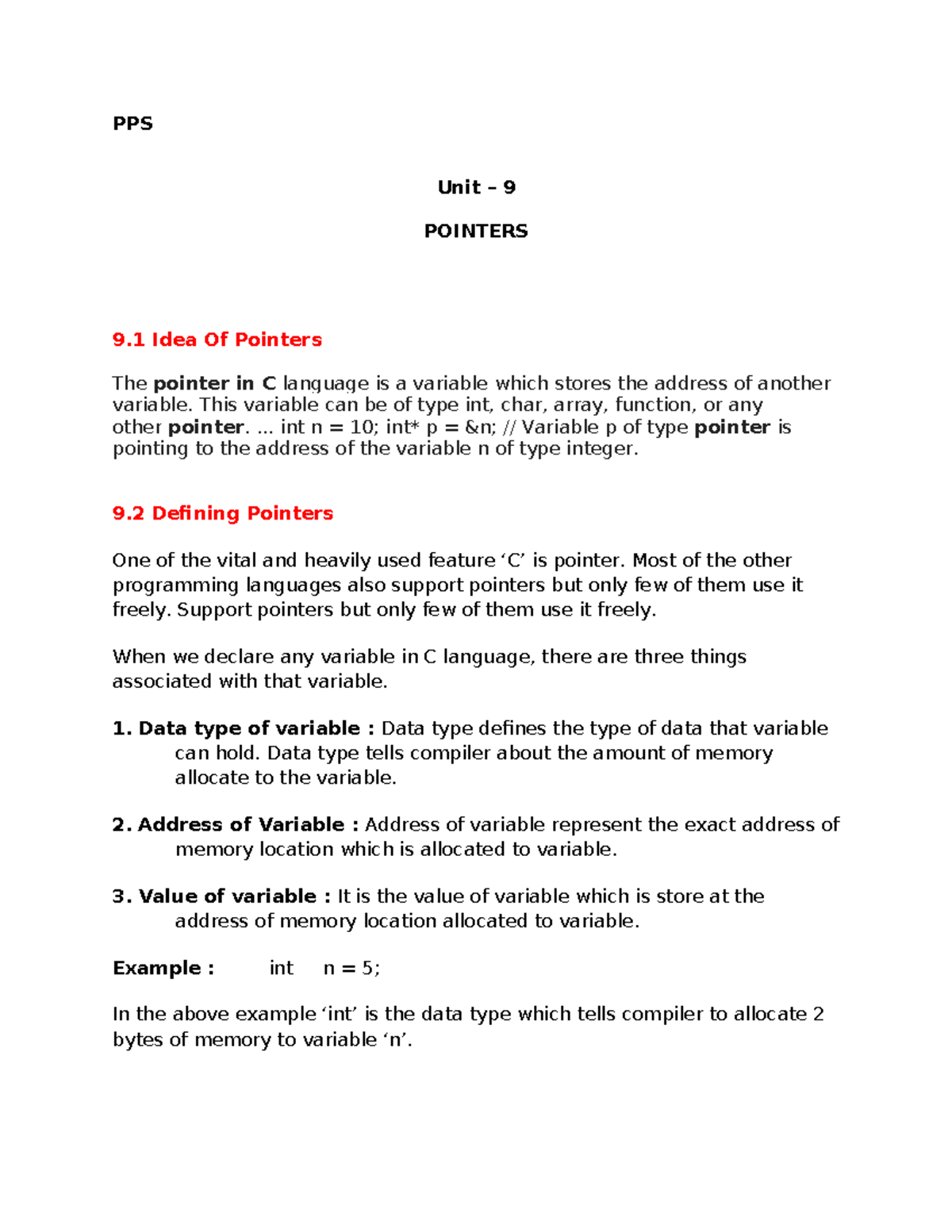 PPS

Unit – 9

POINTERS

9.1 Idea Of Pointers

The pointer in C language is a variable which stores the address of another variable. This variable can be of type int, char, array, function, or any other pointer. ... int n = 10; int* p = &n; // Variable p of type pointer is pointing to the address of the variable n of type integer.

9.2 Defining Pointers

One of the vital and heavily used feature ‘C’ is pointer. Most of the other programming languages also support pointers but only few of them use it freely. Support pointers but only few of them use it freely.

When we declare any variable in C language, there are three things associated with that variable.

1. Data type of variable : Data type defines the type of data that variable can hold. Data type tells compiler about the amount of memory allocate to the variable.

2. Address of Variable : Address of variable represent the exact address of memory location which is allocated to variable.

3. Value of variable : It is the value of variable which is store at the address of memory location allocated to variable.

Example : int n = 5;

In the above example ‘int’ is the data type which tells compiler to allocate 2 bytes of memory to variable ‘n’.